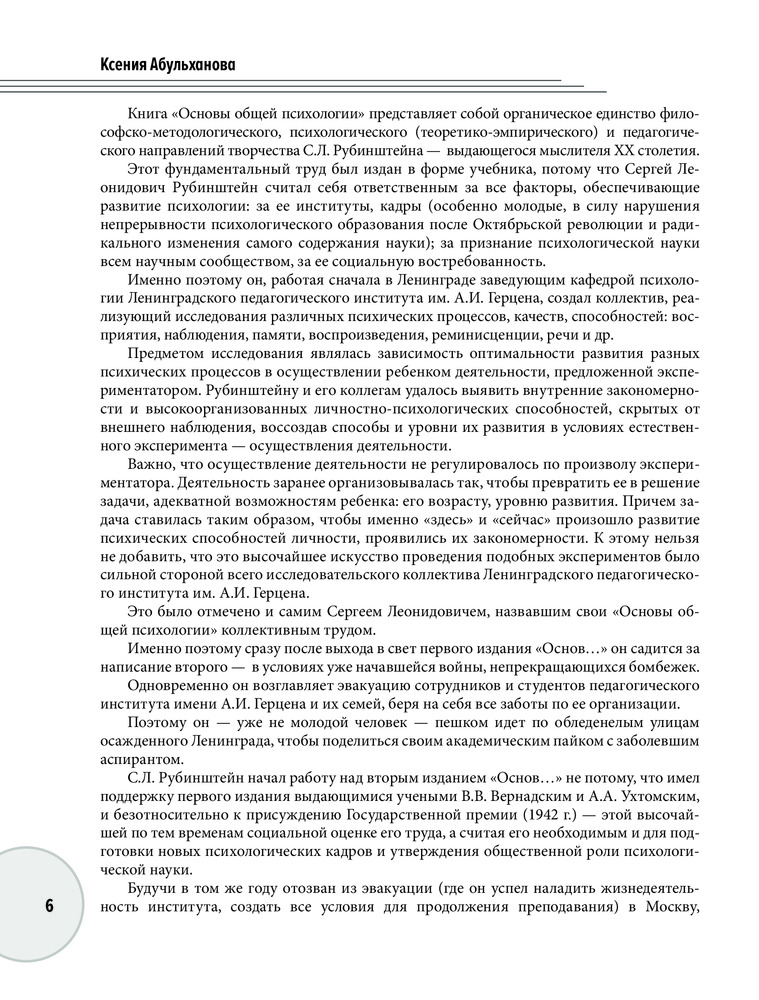 Ксения Абульханова

Книга «Основы общей психологии» представляет собой органическое единство философско-методологического, психологического (теоретико-эмпирического) и педагогического направлений творчества С.Л. Рубинштейна — выдающегося мыслителя XX столетия.

Этот фундаментальный труд был издан в форме учебника, потому что Сергей Леонидович Рубинштейн считал себя ответственным за все факторы, обеспечивающие развитие психологии: за ее институты, кадры (особенно молодые, в силу нарушения непрерывности психологического образования после Октябрьской революции и радикального изменения самого содержания науки); за признание психологической науки всем научным сообществом, за ее социальную востребованность.

Именно поэтому он, работая сначала в Ленинграде заведующим кафедрой психологии Ленинградского педагогического института им. А.И. Герцена, создал коллектив, реализующий исследования различных психических процессов, качеств, способностей: восприятия, наблюдения, памяти, воспроизведения, реминисценции, речи и др.

Предметом исследования являлась зависимость оптимальности развития разных психических процессов в осуществлении ребенком деятельности, предложенной экспериментатором. Рубинштейну и его коллегам удалось выявить внутренние закономерности и высокоорганизованных личностно-психологических способностей, скрытых от внешнего наблюдения, воссоздав способы и уровни их развития в условиях естественного эксперимента — осуществления деятельности.

Важно, что осуществление деятельности не регулировалось по произволу экспериментатора. Деятельность заранее организовывалась так, чтобы превратить ее в решение задачи, адекватной возможностям ребенка: его возрасту, уровню развития. Причем задача ставилась таким образом, чтобы именно «здесь» и «сейчас» произошло развитие психических способностей личности, проявились их закономерности. К этому нельзя не добавить, что это высочайшее искусство проведения подобных экспериментов было сильной стороной всего исследовательского коллектива Ленинградского педагогического института им. А.И. Герцена.

Это было отмечено и самим Сергеем Леонидовичем, назвавшим свои «Основы общей психологии» коллективным трудом.

Именно поэтому сразу после выхода в свет первого издания «Основ…» он садится за написание второго — в условиях уже начавшейся войны, непрекращающихся бомбежек.

Одновременно он возглавляет эвакуацию сотрудников и студентов педагогического института имени А.И. Герцена и их семей, беря на себя все заботы по ее организации.

Поэтому он — уже не молодой человек — пешком идет по обледенелым улицам осажденного Ленинграда, чтобы поделиться своим академическим пайком с заболевшим аспирантом.

С.Л. Рубинштейн начал работу над вторым изданием «Основ…» не потому, что имел поддержку первого издания выдающимися учеными В.В. Вернадским и А.А. Ухтомским, и безотносительно к присуждению Государственной премии (1942 г.) — этой высочайшей по тем временам социальной оценке его труда, а считая его необходимым и для подготовки новых психологических кадров и утверждения общественной роли психологической науки.

Будучи в том же году отозван из эвакуации (где он успел наладить жизнедеятельность института, создать все условия для продолжения преподавания) в Москву,

6